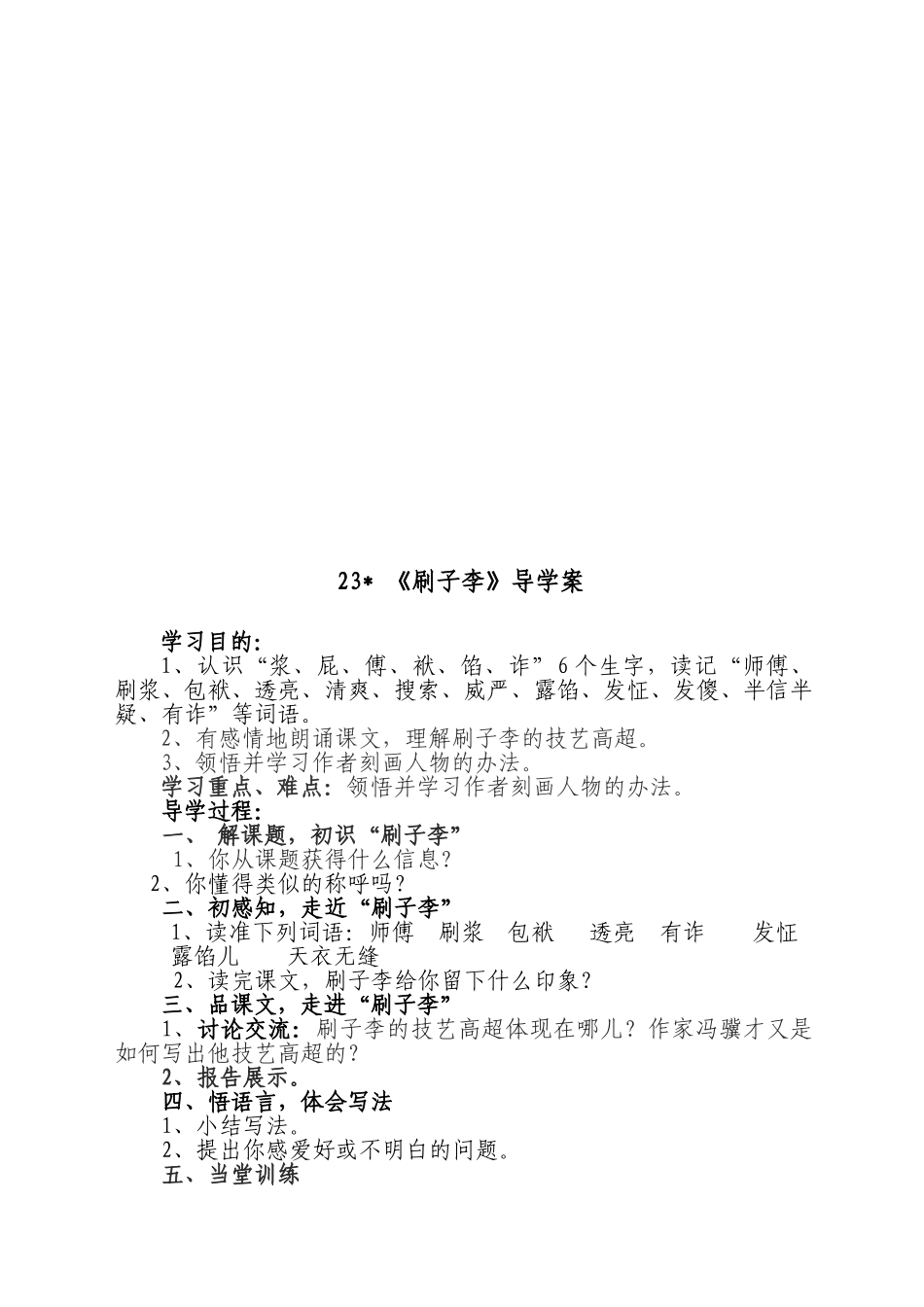 23* 《刷子李》导学案

学习目的:

1、认识“浆、屁、傅、袱、馅、诈”6个生字，读记“师傅、刷浆、包袱、透亮、清爽、搜索、威严、露馅、发怔、发傻、半信半疑、有诈”等词语。

2、有感情地朗诵课文，理解刷子李的技艺高超。

3、领悟并学习作者刻画人物的办法。

学习重点、难点：领悟并学习作者刻画人物的办法。

导学过程:

一、 解课题，初识“刷子李”

1、你从课题获得什么信息?

2、你懂得类似的称呼吗？

二、初感知，走近“刷子李”

1、读准下列词语：师傅 刷浆 包袱 透亮 有诈 发怔 露馅儿 天衣无缝

2、读完课文，刷子李给你留下什么印象？

三、品课文，走进“刷子李”

1、讨论交流：刷子李的技艺高超体现在哪儿？作家冯骥才又是如何写出他技艺高超的？

2、报告展示。

四、悟语言，体会写法

1、小结写法。

2、提出你感爱好或不明白的问题。

五、当堂训练